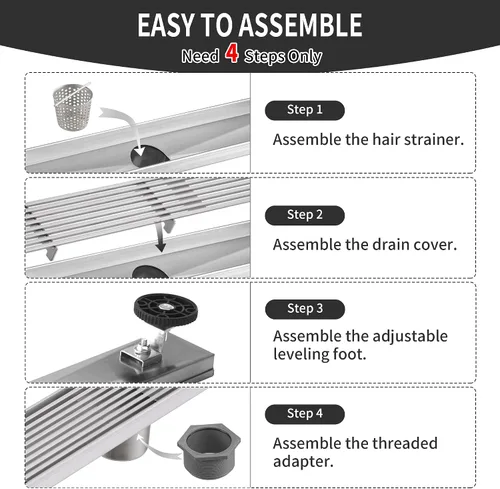 EASY TO ASSEMBLE

Need 4 Steps Only

Step 1

Assemble the hair strainer.

Step 2

Assemble the drain cover.

Step 3

Assemble the adjustable leveling foot.

Step 4

Assemble the threaded adapter.